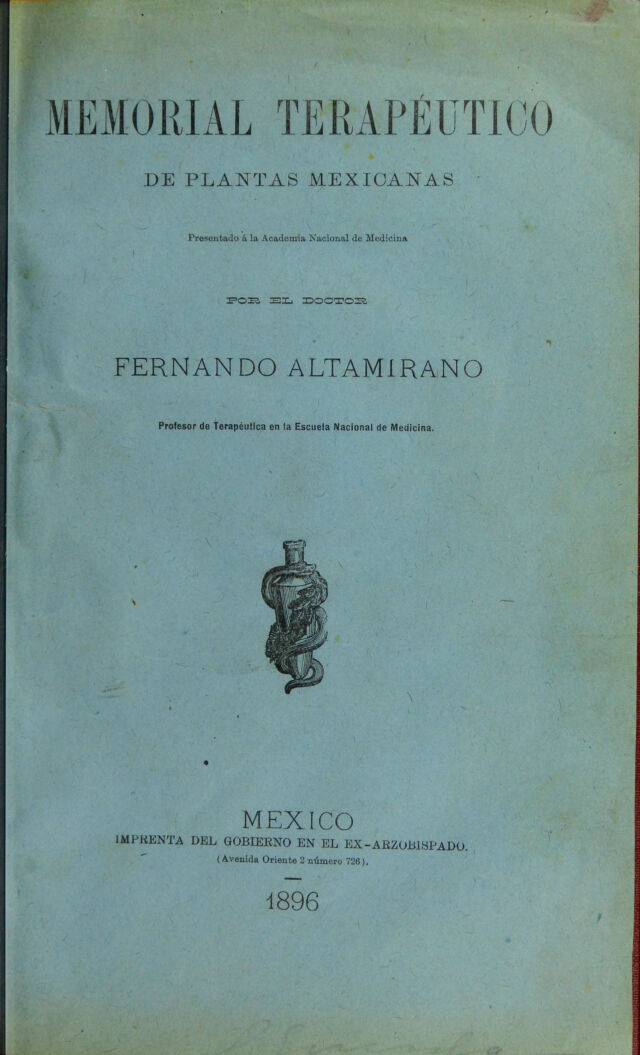 MEMORIAL TERAPÉUTICO

DE PLANTAS MEXICANAS

Presentado á la Academia Nacional de Medicina

POR EL DOCTOR

FERNANDO ALTAMIRANO

Profesor de Terapéutica en la Escuela Nacional de Medicina.

MEXICO

IMPRENTA DEL GOBIERNO EN EL EX-ARZOBISPADO.

(Avenida Oriente 2 número 726).

1896